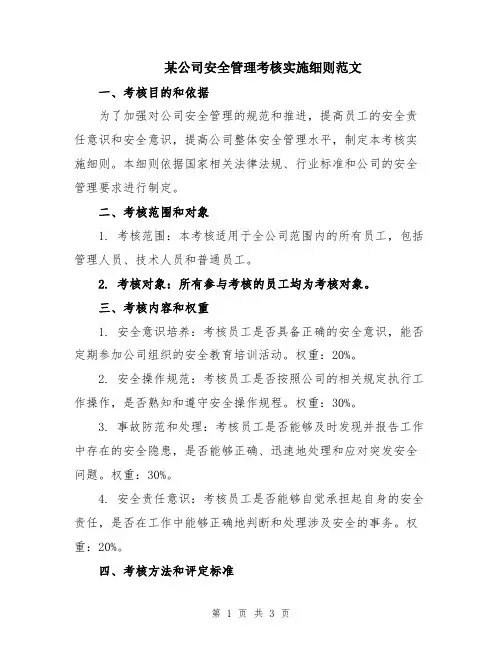 某公司安全管理考核实施细则范文

一、考核目的和依据

为了加强对公司安全管理的规范和推进，提高员工的安全责任意识和安全意识，提高公司整体安全管理水平，制定本考核实施细则。本细则依据国家相关法律法规、行业标准和公司的安全管理要求进行制定。

二、考核范围和对象

1. 考核范围：本考核适用于全公司范围内的所有员工，包括管理人员、技术人员和普通员工。

2. 考核对象：所有参与考核的员工均为考核对象。

三、考核内容和权重

1. 安全意识培养：考核员工是否具备正确的安全意识，能否定期参加公司组织的安全教育培训活动。权重：20%。

2. 安全操作规范：考核员工是否按照公司的相关规定执行工作操作，是否熟知和遵守安全操作规程。权重：30%。

3. 事故防范和处理：考核员工是否能够及时发现并报告工作中存在的安全隐患，是否能够正确、迅速地处理和应对突发安全问题。权重：30%。

4. 安全责任意识：考核员工是否能够自觉承担起自身的安全责任，是否在工作中能够正确地判断和处理涉及安全的事务。权重：20%。

四、考核方法和评定标准

第 1 页 共 3 页